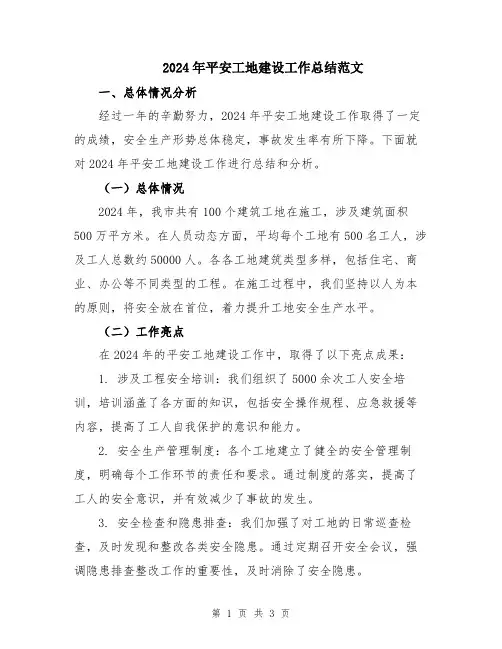 2024年平安工地建设工作总结范文

一、总体情况分析

经过一年的辛勤努力，2024年平安工地建设工作取得了一定的成绩，安全生产形势总体稳定，事故发生率有所下降。下面就对2024年平安工地建设工作进行总结和分析。

（一）总体情况

2024年，我市共有100个建筑工地在施工，涉及建筑面积500万平方米。在人员动态方面，平均每个工地有500名工人，涉及工人总数约50000人。各各工地建筑类型多样，包括住宅、商业、办公等不同类型的工程。在施工过程中，我们坚持以人为本的原则，将安全放在首位，着力提升工地安全生产水平。

（二）工作亮点

在2024年的平安工地建设工作中，取得了以下亮点成果：

1. 涉及工程安全培训：我们组织了5000余次工人安全培训，培训涵盖了各方面的知识，包括安全操作规程、应急救援等内容，提高了工人自我保护的意识和能力。

2. 安全生产管理制度：各个工地建立了健全的安全管理制度，明确每个工作环节的责任和要求。通过制度的落实，提高了工人的安全意识，并有效减少了事故的发生。

3. 安全检查和隐患排查：我们加强了对工地的日常巡查检查，及时发现和整改各类安全隐患。通过定期召开安全会议，强调隐患排查整改工作的重要性，及时消除了安全隐患。

第 1 页 共 3 页